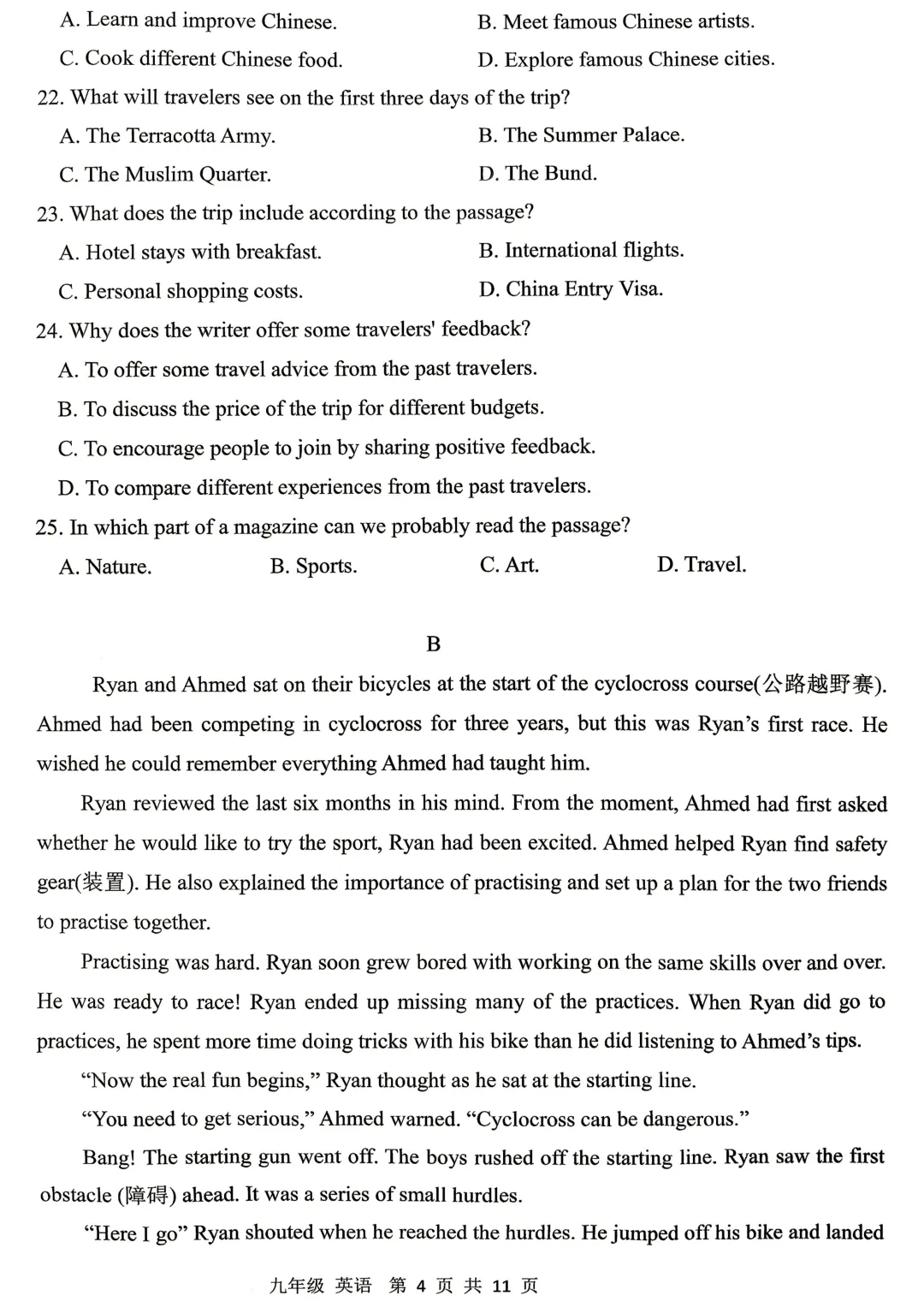 A. Learn and improve Chinese.    B. Meet famous Chinese artists.

C. Cook different Chinese food.    D. Explore famous Chinese cities.

22. What will travelers see on the first three days of the trip?

A. The Terracotta Army.    B. The Summer Palace.

C. The Muslim Quarter.    D. The Bund.

23. What does the trip include according to the passage?

A. Hotel stays with breakfast.    B. International flights.

C. Personal shopping costs.    D. China Entry Visa.

24. Why does the writer offer some travelers' feedback?

A. To offer some travel advice from the past travelers.

B. To discuss the price of the trip for different budgets.

C. To encourage people to join by sharing positive feedback.

D. To compare different experiences from the past travelers.

25. In which part of a magazine can we probably read the passage?

A. Nature.    B. Sports.    C. Art.    D. Travel.

B

Ryan and Ahmed sat on their bicycles at the start of the cyclocross course(公路越野赛). Ahmed had been competing in cyclocross for three years, but this was Ryan's first race. He wished he could remember everything Ahmed had taught him.

Ryan reviewed the last six months in his mind. From the moment, Ahmed had first asked whether he would like to try the sport, Ryan had been excited. Ahmed helped Ryan find safety gear(装置). He also explained the importance of practising and set up a plan for the two friends to practise together.

Practising was hard. Ryan soon grew bored with working on the same skills over and over. He was ready to race! Ryan ended up missing many of the practices. When Ryan did go to practices, he spent more time doing tricks with his bike than he did listening to Ahmed's tips.

"Now the real fun begins," Ryan thought as he sat at the starting line.

"You need to get serious," Ahmed warned. "Cyclocross can be dangerous."

Bang! The starting gun went off. The boys rushed off the starting line. Ryan saw the first obstacle (障碍) ahead. It was a series of small hurdles.

"Here I go" Ryan shouted when he reached the hurdles. He jumped off his bike and landed

九年级 英语 第4页 共11页